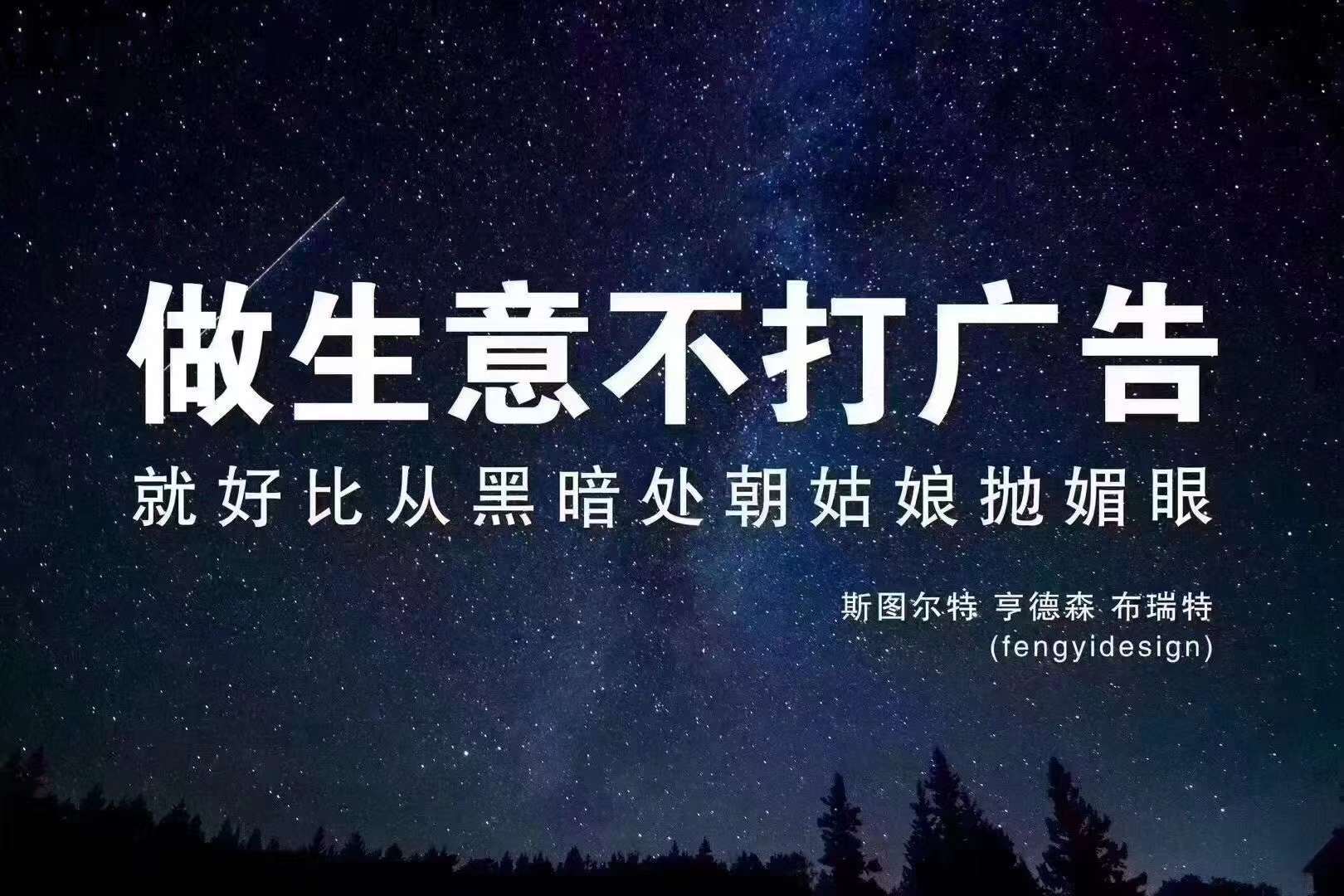 做生意不打广告

就好比从黑暗处朝姑娘抛媚眼

斯图尔特 亨德森 布瑞特
(fengyidesign)